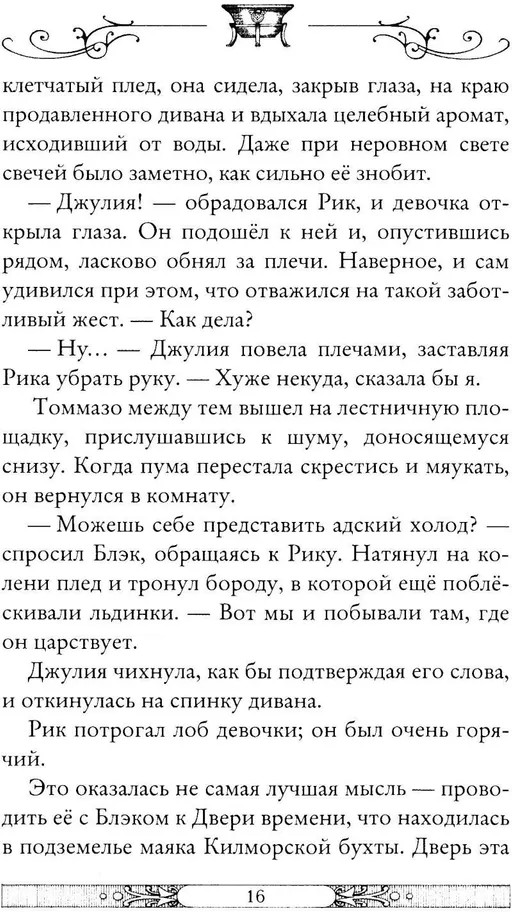 клетчатый плед, она сидела, закрыв глаза, на краю продавленного дивана и вдыхала целебный аромат, исходивший от воды. Даже при неровном свете свечей было заметно, как сильно её знобит.

— Джулия! — обрадовался Рик, и девочка открыла глаза. Он подошёл к ней и, опустившись рядом, ласково обнял за плечи. Наверное, и сам удивился при этом, что отважился на такой заботливый жест. — Как дела?

— Ну... — Джулия повела плечами, заставляя Рика убрать руку. — Хуже некуда, сказала бы я.

Томмазо между тем вышел на лестничную площадку, прислушавшись к шуму, доносящемуся снизу. Когда пума перестала скрестись и мяукать, он вернулся в комнату.

— Можешь себе представить адский холод? — спросил Блэк, обращаясь к Рику. Натянул на колени плед и тронул бороду, в которой ещё поблёскивали льдинки. — Вот мы и побывали там, где он царствует.

Джулия чихнула, как бы подтверждая его слова, и откинулась на спинку дивана.

Рик потрогал лоб девочки; он был очень горячий.

Это оказалась не самая лучшая мысль — проводить её с Блэком к Двери времени, что находилась в подземелье маяка Килморской бухты. Дверь эта

16